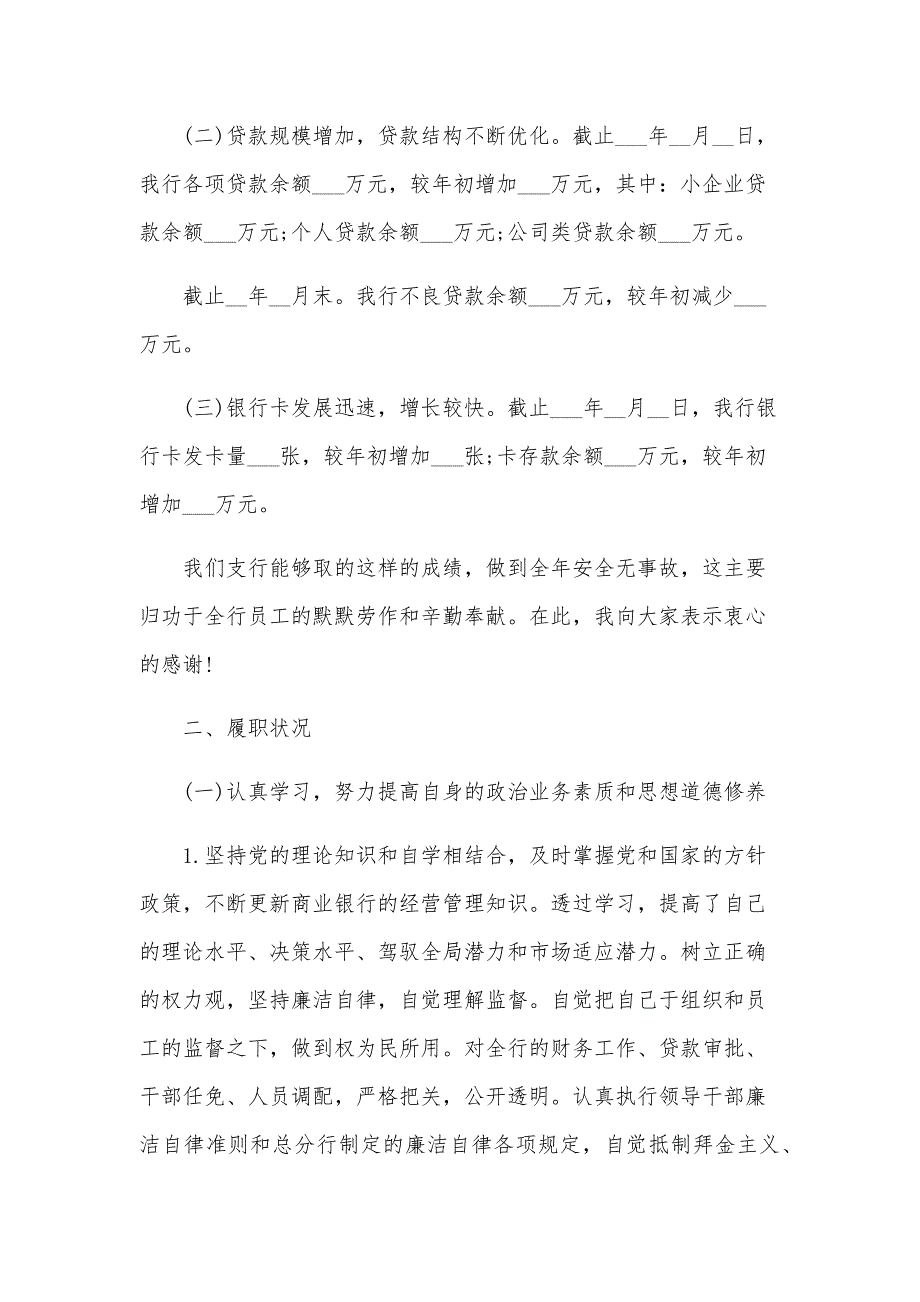 (二)贷款规模增加，贷款结构不断优化。截止___年__月__日，我行各项贷款余额___万元，较年初增加___万元，其中：小企业贷款余额___万元;个人贷款余额___万元;公司类贷款余额___万元。

截止__年__月末。我行不良贷款余额___万元，较年初减少___万元。

(三)银行卡发展迅速，增长较快。截止___年__月__日，我行银行卡发卡量___张，较年初增加___张;卡存款余额___万元，较年初增加___万元。

我们支行能够取的这样的成绩，做到全年安全无事故，这主要归功于全行员工的默默劳作和辛勤奉献。在此，我向大家表示衷心的感谢!

二、履职状况

(一)认真学习，努力提高自身的政治业务素质和思想道德修养

1.坚持党的理论知识和自学相结合，及时掌握党和国家的方针政策，不断更新商业银行的经营管理知识。透过学习，提高了自己的理论水平、决策水平、驾驭全局潜力和市场适应潜力。树立正确的权力观，坚持廉洁自律，自觉理解监督。自觉把自己于组织和员工的监督之下，做到权为民所用。对全行的财务工作、贷款审批、干部任免、人员调配，严格把关，公开透明。认真执行领导干部廉洁自律准则和总分行制定的廉洁自律各项规定，自觉抵制拜金主义、